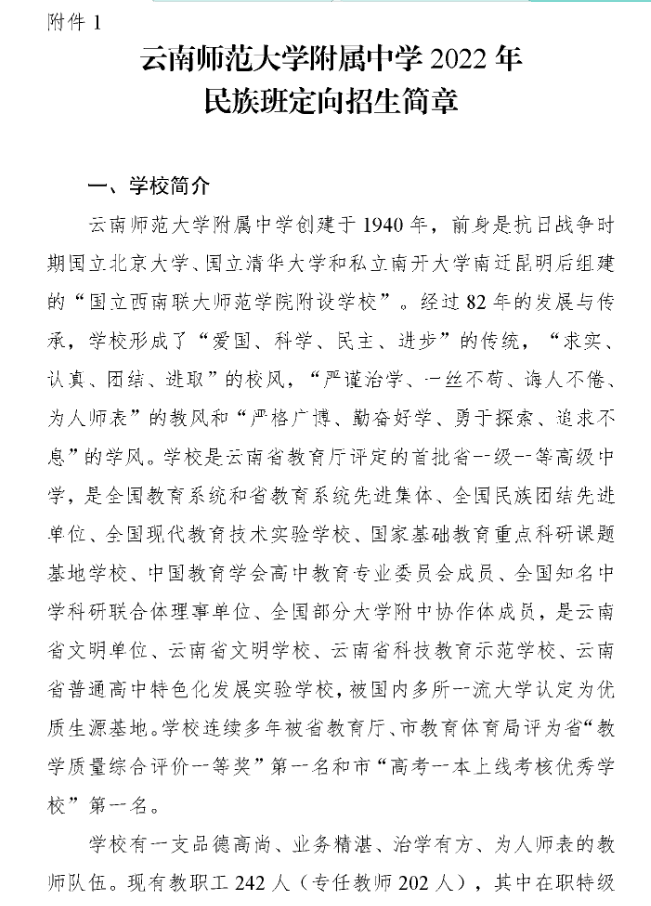 附件 1

云南师范大学附属中学 2022 年
民族班定向招生简章

一、学校简介

云南师范大学附属中学创建于 1940 年，前身是抗日战争时期国立北京大学、国立清华大学和私立南开大学南迁昆明后组建的“国立西南联大师范学院附设学校”。经过 82 年的发展与传承，学校形成了“爱国、科学、民主、进步”的传统，“求实、认真、团结、进取”的校风，“严谨治学、一丝不苟、诲人不倦、为人师表”的教风和“严格广博、勤奋好学、勇于探索、追求不息”的学风。学校是云南省教育厅评定的首批省一级一等高级中学，是全国教育系统和省教育系统先进集体、全国民族团结先进单位、全国现代教育技术实验学校、国家基础教育重点科研课题基地学校、中国教育学会高中教育专业委员会成员、全国知名中学科研联合体理事单位、全国部分大学附中协作体成员，是云南省文明单位、云南省文明学校、云南省科技教育示范学校、云南省普通高中特色化发展实验学校，被国内多所一流大学认定为优质生源基地。学校连续多年被省教育厅、市教育体育局评为省“教学质量综合评价一等奖”第一名和市“高考一本上线考核优秀学校”第一名。

学校有一支品德高尚、业务精湛、治学有方、为人师表的教师队伍。现有教职工 242 人（专任教师 202 人），其中在职特级